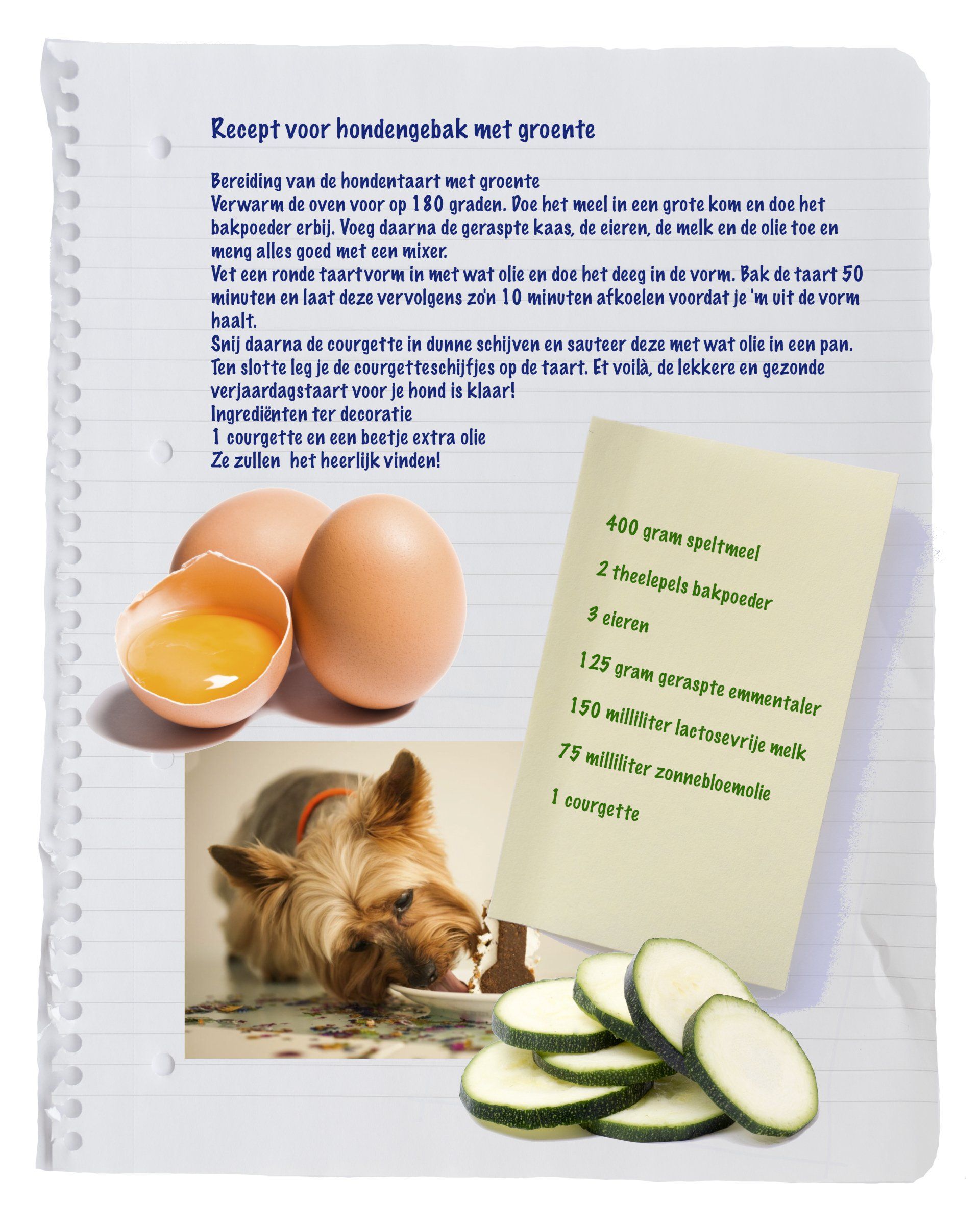 Recept voor hondengebak met groente

Bereiding van de hondentaart met groente
Verwarm de oven voor op 180 graden. Doe het meel in een grote kom en doe het bakpoeder erbij. Voeg daarna de geraspte kaas, de eieren, de melk en de olie toe en meng alles goed met een mixer.
Vet een ronde taartvorm in met wat olie en doe het deeg in de vorm. Bak de taart 50 minuten en laat deze vervolgens zo'n 10 minuten afkoelen voordat je 'm uit de vorm haalt.
Snij daarna de courgette in dunne schijven en sauteer deze met wat olie in een pan. Ten slotte leg je de courgetteschijfjes op de taart. Et voilà, de lekkere en gezonde verjaardagstaart voor je hond is klaar!
Ingrediënten ter decoratie
1 courgette en een beetje extra olie
Ze zullen het heerlijk vinden!

400 gram speltmeel
2 theelepels bakpoeder
3 eieren
125 gram geraspte emmentaler
150 milliliter lactosevrije melk
75 milliliter zonnebloemolie
1 courgette